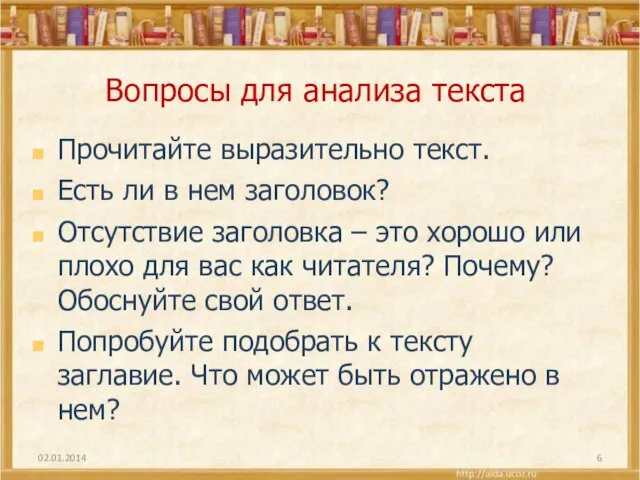 Вопросы для анализа текста

Прочитайте выразительно текст.

Есть ли в нем заголовок?

Отсутствие заголовка – это хорошо или плохо для вас как читателя? Почему? Обоснуйте свой ответ.

Попробуйте подобрать к тексту заглавие. Что может быть отражено в нем?

02.01.2014

6

http://aida.ucoz.ru